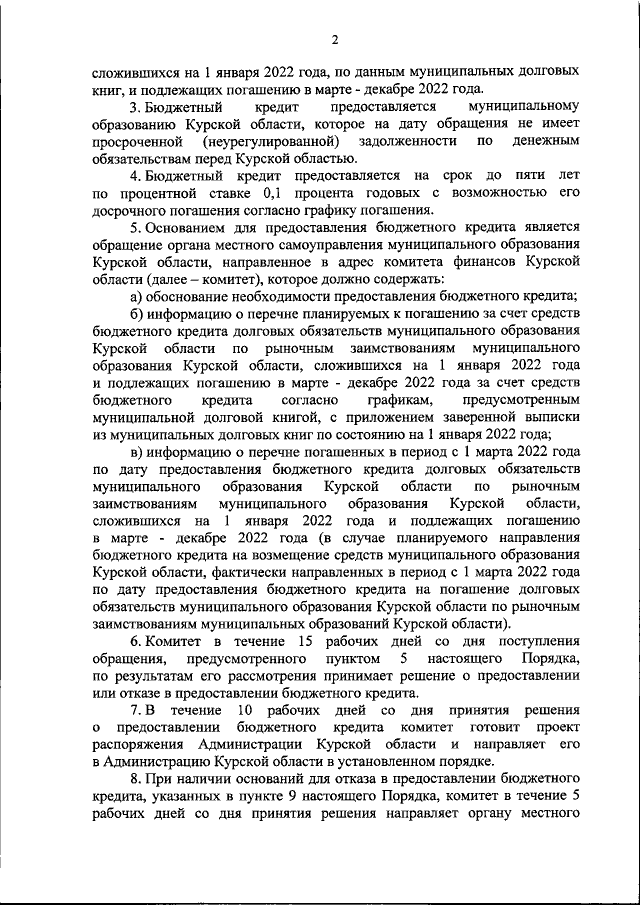 2

сложившихся на 1 января 2022 года, по данным муниципальных долговых книг, и подлежащих погашению в марте - декабре 2022 года.

3. Бюджетный кредит предоставляется муниципальному образованию Курской области, которое на дату обращения не имеет просроченной (неурегулированной) задолженности по денежным обязательствам перед Курской областью.

4. Бюджетный кредит предоставляется на срок до пяти лет по процентной ставке 0,1 процента годовых с возможностью его досрочного погашения согласно графику погашения.

5. Основанием для предоставления бюджетного кредита является обращение органа местного самоуправления муниципального образования Курской области, направленное в адрес комитета финансов Курской области (далее – комитет), которое должно содержать:

а) обоснование необходимости предоставления бюджетного кредита;

б) информацию о перечне планируемых к погашению за счет средств бюджетного кредита долговых обязательств муниципального образования Курской области по рыночным заимствованиям муниципального образования Курской области, сложившихся на 1 января 2022 года и подлежащих погашению в марте - декабре 2022 года за счет средств бюджетного кредита согласно графикам, предусмотренным муниципальной долговой книгой, с приложением заверенной выписки из муниципальных долговых книг по состоянию на 1 января 2022 года;

в) информацию о перечне погашенных в период с 1 марта 2022 года по дату предоставления бюджетного кредита долговых обязательств муниципального образования Курской области по рыночным заимствованиям муниципального образования Курской области, сложившихся на 1 января 2022 года и подлежащих погашению в марте - декабре 2022 года (в случае планируемого направления бюджетного кредита на возмещение средств муниципального образования Курской области, фактически направленных в период с 1 марта 2022 года по дату предоставления бюджетного кредита на погашение долговых обязательств муниципального образования Курской области по рыночным заимствованиям муниципальных образований Курской области).

6. Комитет в течение 15 рабочих дней со дня поступления обращения, предусмотренного пунктом 5 настоящего Порядка, по результатам его рассмотрения принимает решение о предоставлении или отказе в предоставлении бюджетного кредита.

7. В течение 10 рабочих дней со дня принятия решения о предоставлении бюджетного кредита комитет готовит проект распоряжения Администрации Курской области и направляет его в Администрацию Курской области в установленном порядке.

8. При наличии оснований для отказа в предоставлении бюджетного кредита, указанных в пункте 9 настоящего Порядка, комитет в течение 5 рабочих дней со дня принятия решения направляет органу местного